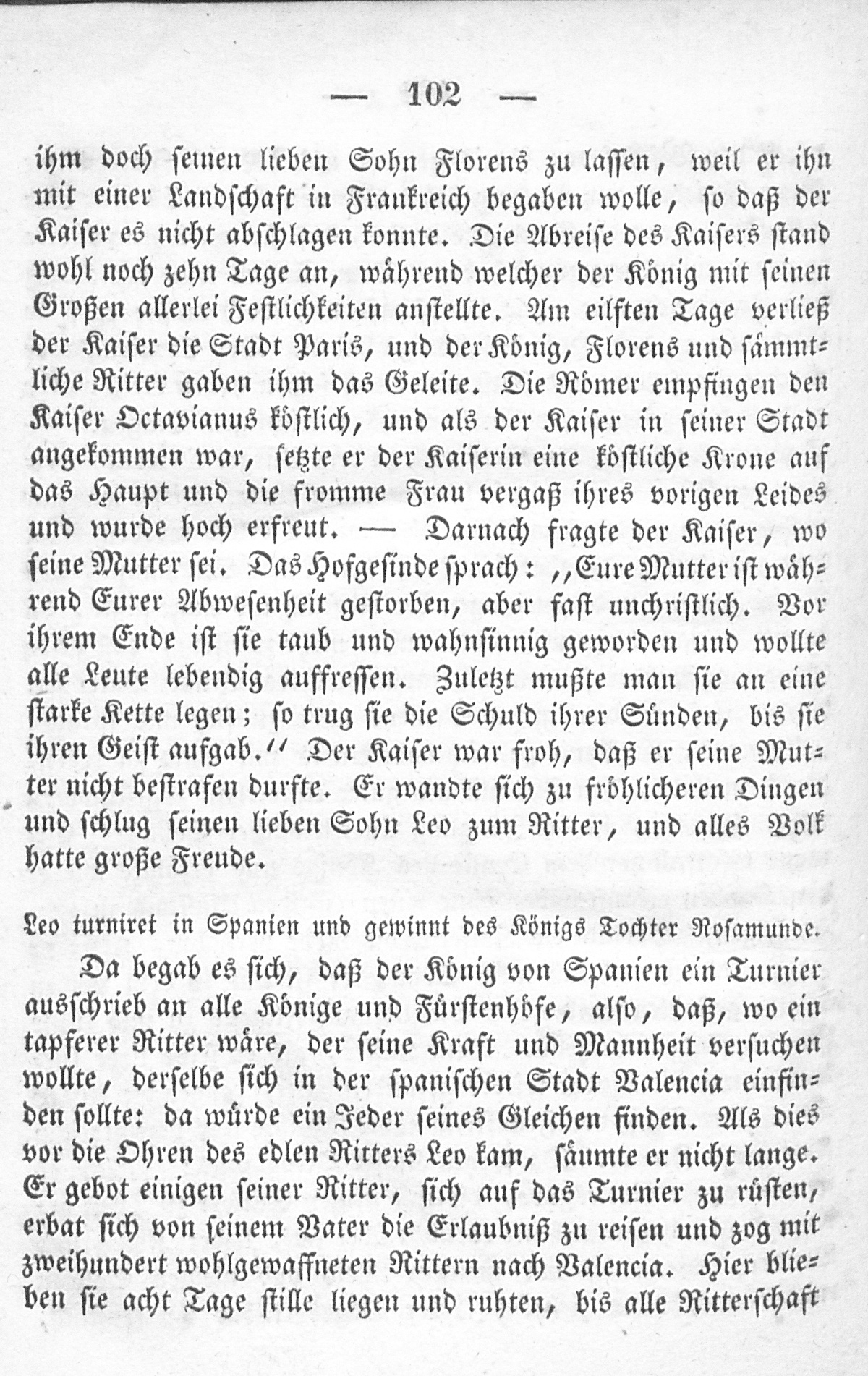 — 102 —

ihm doch seinen lieben Sohn Florens zu lassen, weil er ihn mit einer Landschaft in Frankreich begaben wolle, so daß der Kaiser es nicht abschlagen konnte. Die Abreise des Kaisers stand wohl noch zehn Tage an, während welcher der König mit seinen Großen allerlei Festlichkeiten anstellte. Am eilften Tage verließ der Kaiser die Stadt Paris, und der König, Florens und sämmtliche Ritter gaben ihm das Geleite. Die Römer empfingen den Kaiser Octavianus köstlich, und als der Kaiser in seiner Stadt angekommen war, setzte er der Kaiserin eine köstliche Krone auf das Haupt und die fromme Frau vergaß ihres vorigen Leides und wurde hoch erfreut. — Darnach fragte der Kaiser, wo seine Mutter sei. Das Hofgesinde sprach: „Eure Mutter ist während Eurer Abwesenheit gestorben, aber fast unchristlich. Vor ihrem Ende ist sie taub und wahnsinnig geworden und wollte alle Leute lebendig auffressen. Zuletzt mußte man sie an eine starke Kette legen; so trug sie die Schuld ihrer Sünden, bis sie ihren Geist aufgab.“ Der Kaiser war froh, daß er seine Mutter nicht bestrafen durfte. Er wandte sich zu fröhlicheren Dingen und schlug seinen lieben Sohn Leo zum Ritter, und alles Volk hatte große Freude.

Leo turniret in Spanien und gewinnt des Königs Tochter Rosamunde.

Da begab es sich, daß der König von Spanien ein Turnier ausschrieb an alle Könige und Fürstenhöfe, also, daß, wo ein tapferer Ritter wäre, der seine Kraft und Mannheit versuchen wollte, derselbe sich in der spanischen Stadt Valencia einfinden sollte: da würde ein Jeder seines Gleichen finden. Als dies vor die Ohren des edlen Ritters Leo kam, säumte er nicht lange. Er gebot einigen seiner Ritter, sich auf das Turnier zu rüsten, erbat sich von seinem Vater die Erlaubniß zu reisen und zog mit zweihundert wohlgewaffneten Rittern nach Valencia. Hier blieben sie acht Tage stille liegen und ruhten, bis alle Ritterschaft